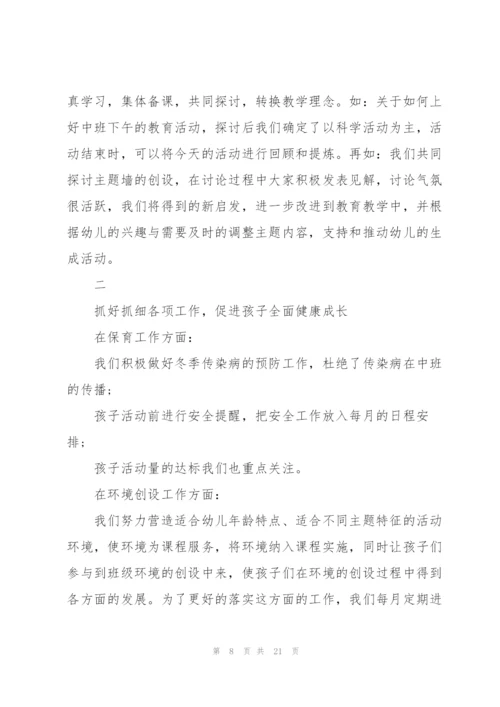 真学习，集体备课，共同探讨，转换教学理念。如：关于如何上好中班下午的教育活动，探讨后我们确定了以科学活动为主，活动结束时，可以将今天的活动进行回顾和提炼。再如：我们共同探讨主题墙的创设，在讨论过程中大家积极发表见解，讨论气氛很活跃，我们将得到的新启发，进一步改进到教育教学中，并根据幼儿的兴趣与需要及时的调整主题内容，支持和推动幼儿的生成活动。

二

抓好抓细各项工作，促进孩子全面健康成长

在保育工作方面：

我们积极做好冬季传染病的预防工作，杜绝了传染病在中班的传播；

孩子活动前进行安全提醒，把安全工作放入每月的日程安排；

孩子活动量的达标我们也重点关注。

在环境创设工作方面：

我们努力营造适合幼儿年龄特点、适合不同主题特征的活动环境，使环境为课程服务，将环境纳入课程实施，同时让孩子们参与到班级环境的创设中来，使孩子们在环境的创设过程中得到各方面的发展。为了更好的落实这方面的工作，我们每月定期进

第 8 页 共 21 页